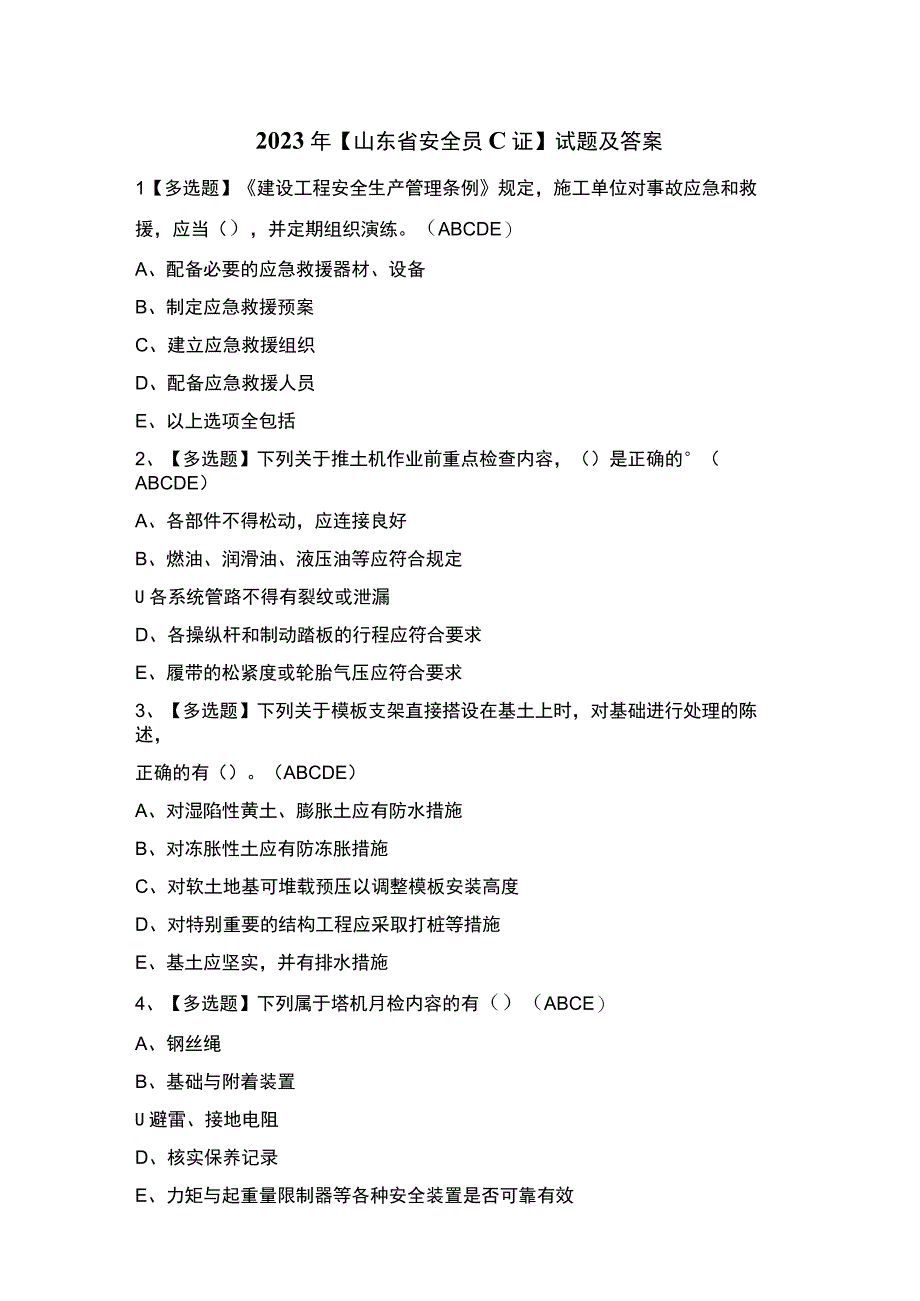 2023年【山东省安全员C证】试题及答案

1【多选题】《建设工程安全生产管理条例》规定，施工单位对事故应急和救援，应当（），并定期组织演练。（ABCDE）

A、配备必要的应急救援器材、设备

B、制定应急救援预案

C、建立应急救援组织

D、配备应急救援人员

E、以上选项全包括

2、【多选题】下列关于推土机作业前重点检查内容，（）是正确的°（ABCDE）

A、各部件不得松动，应连接良好

B、燃油、润滑油、液压油等应符合规定

U各系统管路不得有裂纹或泄漏

D、各操纵杆和制动踏板的行程应符合要求

E、履带的松紧度或轮胎气压应符合要求

3、【多选题】下列关于模板支架直接搭设在基土上时，对基础进行处理的陈述，

正确的有（）。（ABCDE）

A、对湿陷性黄土、膨胀土应有防水措施

B、对冻胀性土应有防冻胀措施

C、对软土地基可堆载预压以调整模板安装高度

D、对特别重要的结构工程应采取打桩等措施

E、基土应坚实，并有排水措施

4、【多选题】下列属于塔机月检内容的有（）（ABCE）

A、钢丝绳

B、基础与附着装置

U避雷、接地电阻

D、核实保养记录

E、力矩与起重量限制器等各种安全装置是否可靠有效